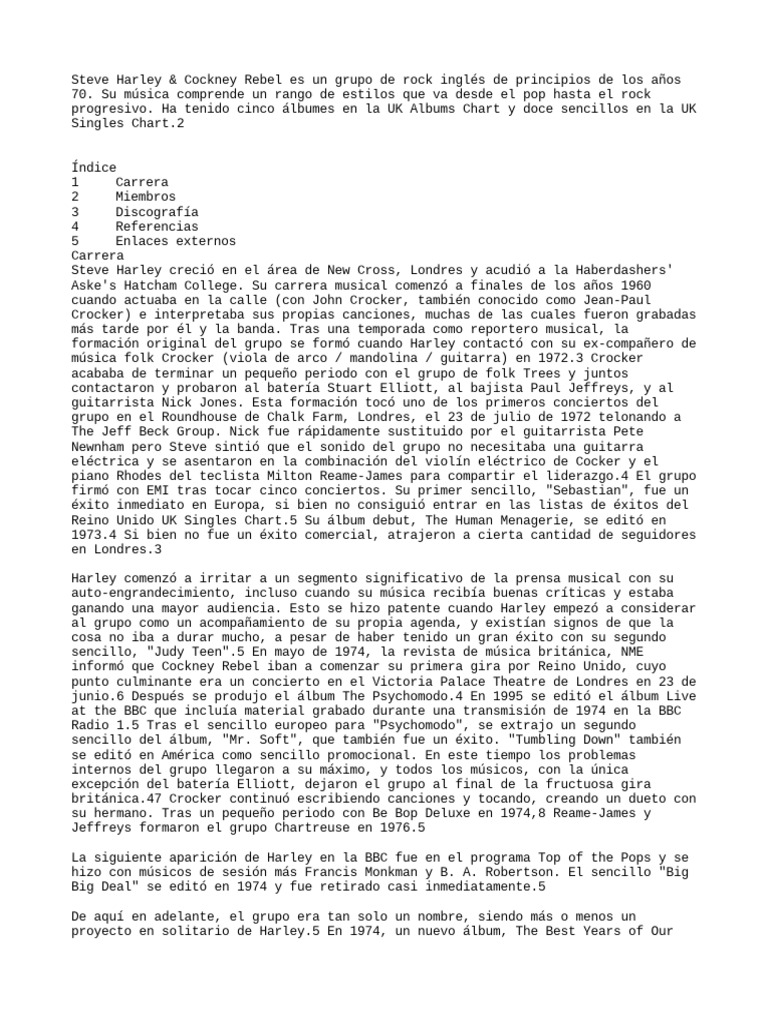 Steve Harley & Cockney Rebel es un grupo de rock inglés de principios de los años 70. Su música comprende un rango de estilos que va desde el pop hasta el rock progresivo. Ha tenido cinco álbumes en la UK Albums Chart y doce sencillos en la UK Singles Chart.2

Índice
1 Carrera
2 Miembros
3 Discografía
4 Referencias
5 Enlaces externos
Carrera
Steve Harley creció en el área de New Cross, Londres y acudió a la Haberdashers' Aske's Hatcham College. Su carrera musical comenzó a finales de los años 1960 cuando actuaba en la calle (con John Crocker, también conocido como Jean-Paul Crocker) e interpretaba sus propias canciones, muchas de las cuales fueron grabadas más tarde por él y la banda. Tras una temporada como reportero musical, la formación original del grupo se formó cuando Harley contactó con su ex-compañero de música folk Crocker (viola de arco / mandolina / guitarra) en 1972.3 Crocker acababa de terminar un pequeño periodo con el grupo de folk Trees y juntos contactaron y probaron al batería Stuart Elliott, al bajista Paul Jeffreys, y al guitarrista Nick Jones. Esta formación tocó uno de los primeros conciertos del grupo en el Roundhouse de Chalk Farm, Londres, el 23 de julio de 1972 telonando a The Jeff Beck Group. Nick fue rápidamente sustituido por el guitarrista Pete Newnham pero Steve sintió que el sonido del grupo no necesitaba una guitarra eléctrica y se asentaron en la combinación del violín eléctrico de Cocker y el piano Rhodes del teclista Milton Reame-James para compartir el liderazgo.4 El grupo firmó con EMI tras tocar cinco conciertos. Su primer sencillo, "Sebastian", fue un éxito inmediato en Europa, si bien no consiguió entrar en las listas de éxitos del Reino Unido UK Singles Chart.5 Su álbum debut, The Human Menagerie, se editó en 1973.4 Si bien no fue un éxito comercial, atrajeron a cierta cantidad de seguidores en Londres.3

Harley comenzó a irritar a un segmento significativo de la prensa musical con su auto-engrandecimiento, incluso cuando su música recibía buenas críticas y estaba ganando una mayor audiencia. Esto se hizo patente cuando Harley empezó a considerar al grupo como un acompañamiento de su propia agenda, y existían signos de que la cosa no iba a durar mucho, a pesar de haber tenido un gran éxito con su segundo sencillo, "Judy Teen".5 En mayo de 1974, la revista de música británica, NME informó que Cockney Rebel iban a comenzar su primera gira por Reino Unido, cuyo punto culminante era un concierto en el Victoria Palace Theatre de Londres en 23 de junio.6 Después se produjo el álbum The Psychomodo.4 En 1995 se editó el álbum Live at the BBC que incluía material grabado durante una transmisión de 1974 en la BBC Radio 1.5 Tras el sencillo europeo para "Psychomodo", se extrajo un segundo sencillo del álbum, "Mr. Soft", que también fue un éxito. "Tumbling Down" también se editó en América como sencillo promocional. En este tiempo los problemas internos del grupo llegaron a su máximo, y todos los músicos, con la única excepción del batería Elliott, dejaron el grupo al final de la fructuosa gira británica.47 Crocker continuó escribiendo canciones y tocando, creando un dueto con su hermano. Tras un pequeño periodo con Be Bop Deluxe en 1974,8 Reame-James y Jeffreys formaron el grupo Chartreuse en 1976.5

La siguiente aparición de Harley en la BBC fue en el programa Top of the Pops y se hizo con músicos de sesión más Francis Monkman y B. A. Robertson. El sencillo "Big Big Deal" se editó en 1974 y fue retirado casi inmediatamente.5

De aquí en adelante, el grupo era tan solo un nombre, siendo más o menos un proyecto en solitario de Harley.5 En 1974, un nuevo álbum, The Best Years of Our